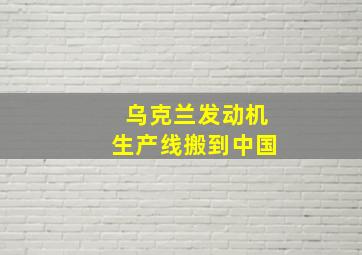 乌克兰发动机
生产线搬到中国